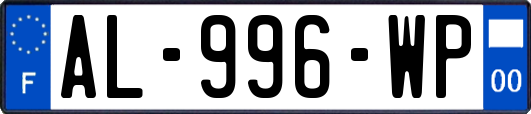 F
AL-996-WP
00